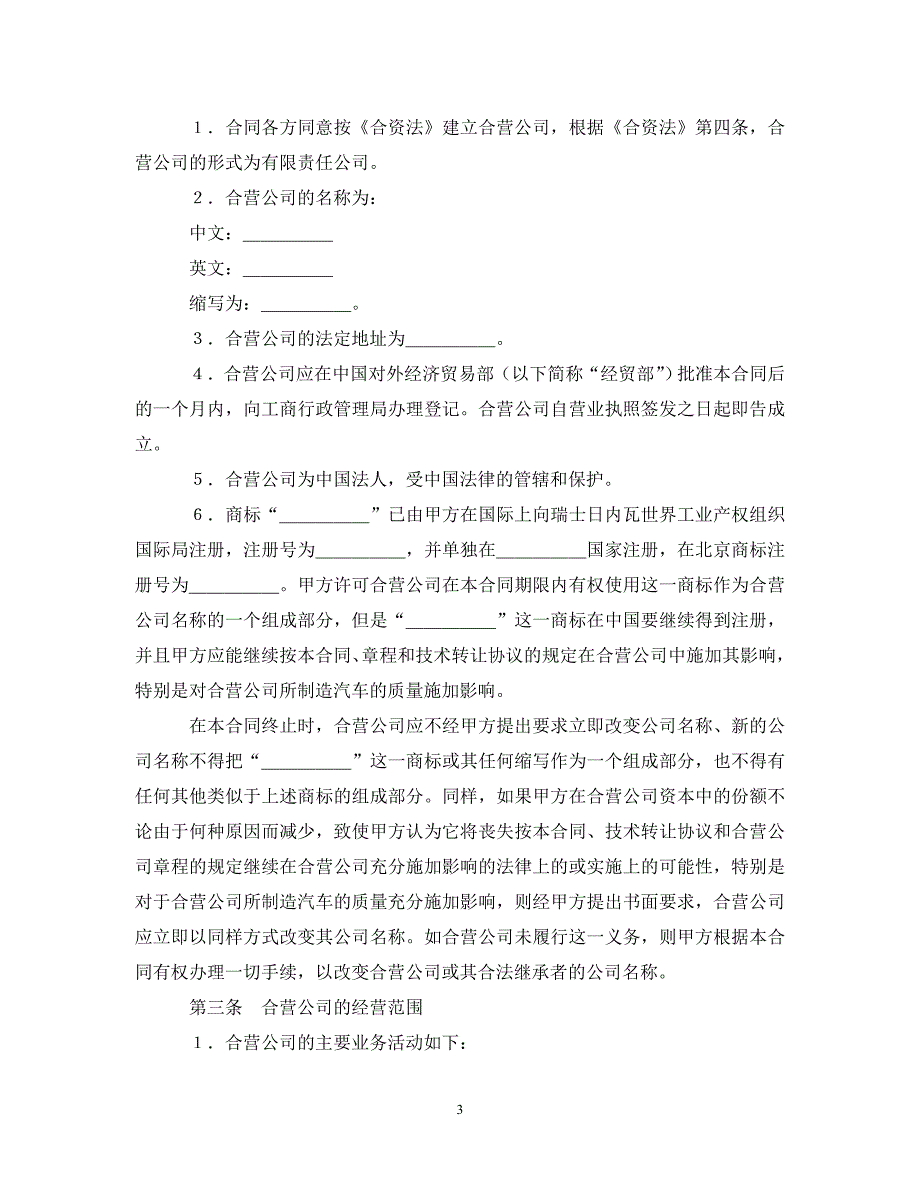 １．合同各方同意按《合资法》建立合营公司，根据《合资法》第四条，合营公司的形式为有限责任公司。

２．合营公司的名称为：

中文：__________

英文：__________

缩写为：__________。

３．合营公司的法定地址为__________。

４．合营公司应在中国对外经济贸易部（以下简称“经贸部”）批准本合同后的一个月内，向工商行政管理局办理登记。合营公司自营业执照签发之日起即告成立。

５．合营公司为中国法人，受中国法律的管辖和保护。

６．商标“__________”已由甲方在国际上向瑞士日内瓦世界工业产权组织国际局注册，注册号为__________，并单独在__________国家注册，在北京商标注册号为__________。甲方许可合营公司在本合同期限内有权使用这一商标作为合营公司名称的一个组成部分，但是“__________”这一商标在中国要继续得到注册，并且甲方应能继续按本合同、章程和技术转让协议的规定在合营公司中施加其影响，特别是对合营公司所制造汽车的质量施加影响。

在本合同终止时，合营公司应不经甲方提出要求立即改变公司名称、新的公司名称不得把“__________”这一商标或其任何缩写作为一个组成部分，也不得有任何其他类似于上述商标的组成部分。同样，如果甲方在合营公司资本中的份额不论由于何种原因而减少，致使甲方认为它将丧失按本合同、技术转让协议和合营公司章程的规定继续在合营公司充分施加影响的法律上的或实施上的可能性，特别是对于合营公司所制造汽车的质量充分施加影响，则经甲方提出书面要求，合营公司应立即以同样方式改变其公司名称。如合营公司未履行这一义务，则甲方根据本合同有权办理一切手续，以改变合营公司或其合法继承者的公司名称。

第三条　合营公司的经营范围

１．合营公司的主要业务活动如下：

3